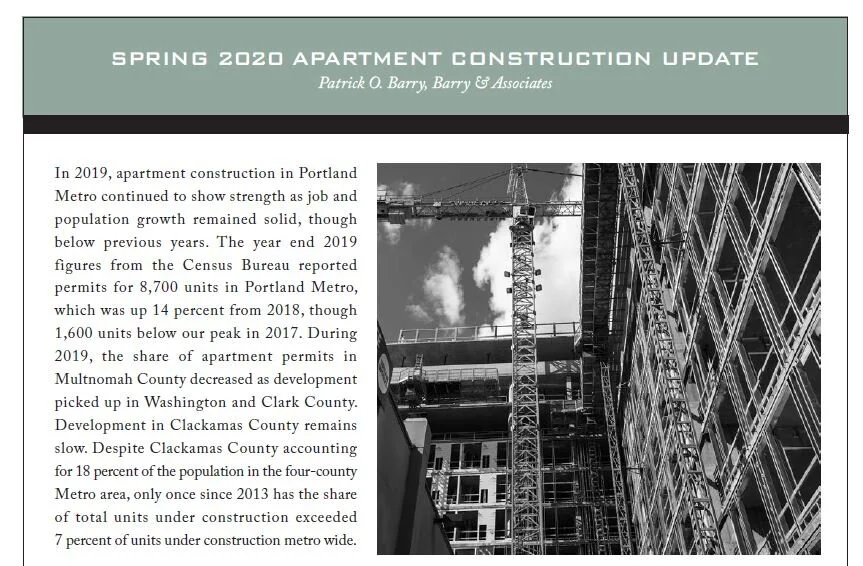 SPRING 2020 APARTMENT CONSTRUCTION UPDATE

Patrick O. Barry, Barry & Associates

In 2019, apartment construction in Portland Metro continued to show strength as job and population growth remained solid, though below previous years. The year end 2019 figures from the Census Bureau reported permits for 8,700 units in Portland Metro, which was up 14 percent from 2018, though 1,600 units below our peak in 2017. During 2019, the share of apartment permits in Multnomah County decreased as development picked up in Washington and Clark County. Development in Clackamas County remains slow. Despite Clackamas County accounting for 18 percent of the population in the four-county Metro area, only once since 2013 has the share of total units under construction exceeded 7 percent of units under construction metro wide.